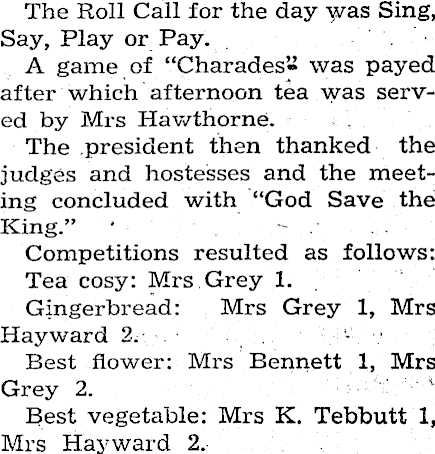 The Roll Call for the day was Sing, Say, Play or Pay.

A game of "Charades" was payed after which afternoon tea was served by Mrs Hawthorne.

The president then thanked the judges and hostesses and the meeting concluded with "God Save the King."

Competitions resulted as follows:

Tea cosy: Mrs Grey 1.

Gingerbread: Mrs Grey 1, Mrs Hayward 2.

Best flower: Mrs Bennett 1, Mrs Grey 2.

Best vegetable: Mrs K. Tebbutt 1, Mrs Hayward 2.